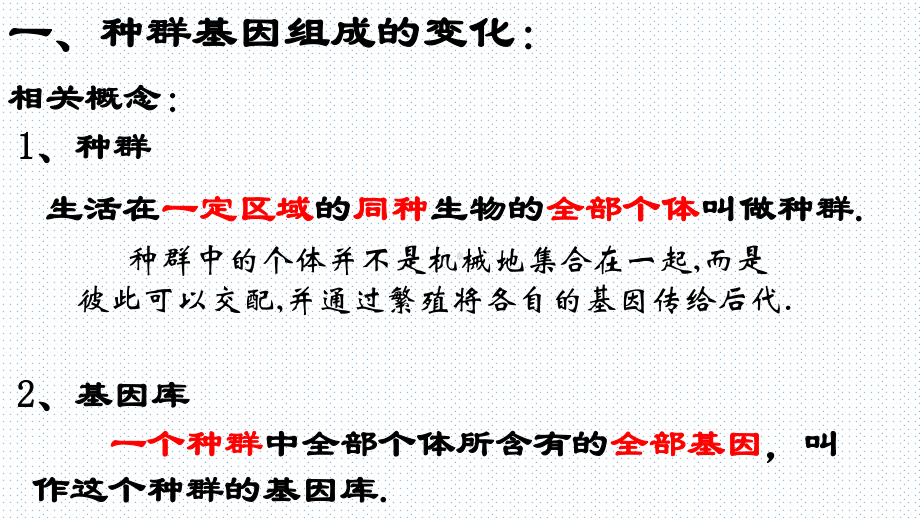 一、种群基因组成的变化：

相关概念：

1、种群

生活在一定区域的同种生物的全部个体叫做种群.

种群中的个体并不是机械地集合在一起,而是彼此可以交配,并通过繁殖将各自的基因传给后代.

2、基因库

一个种群中全部个体所含有的全部基因，叫作这个种群的基因库.